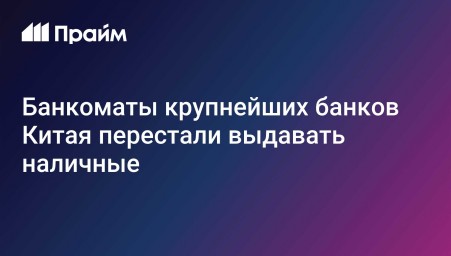 Прайм

Банкоматы крупнейших банков Китая перестали выдавать наличные